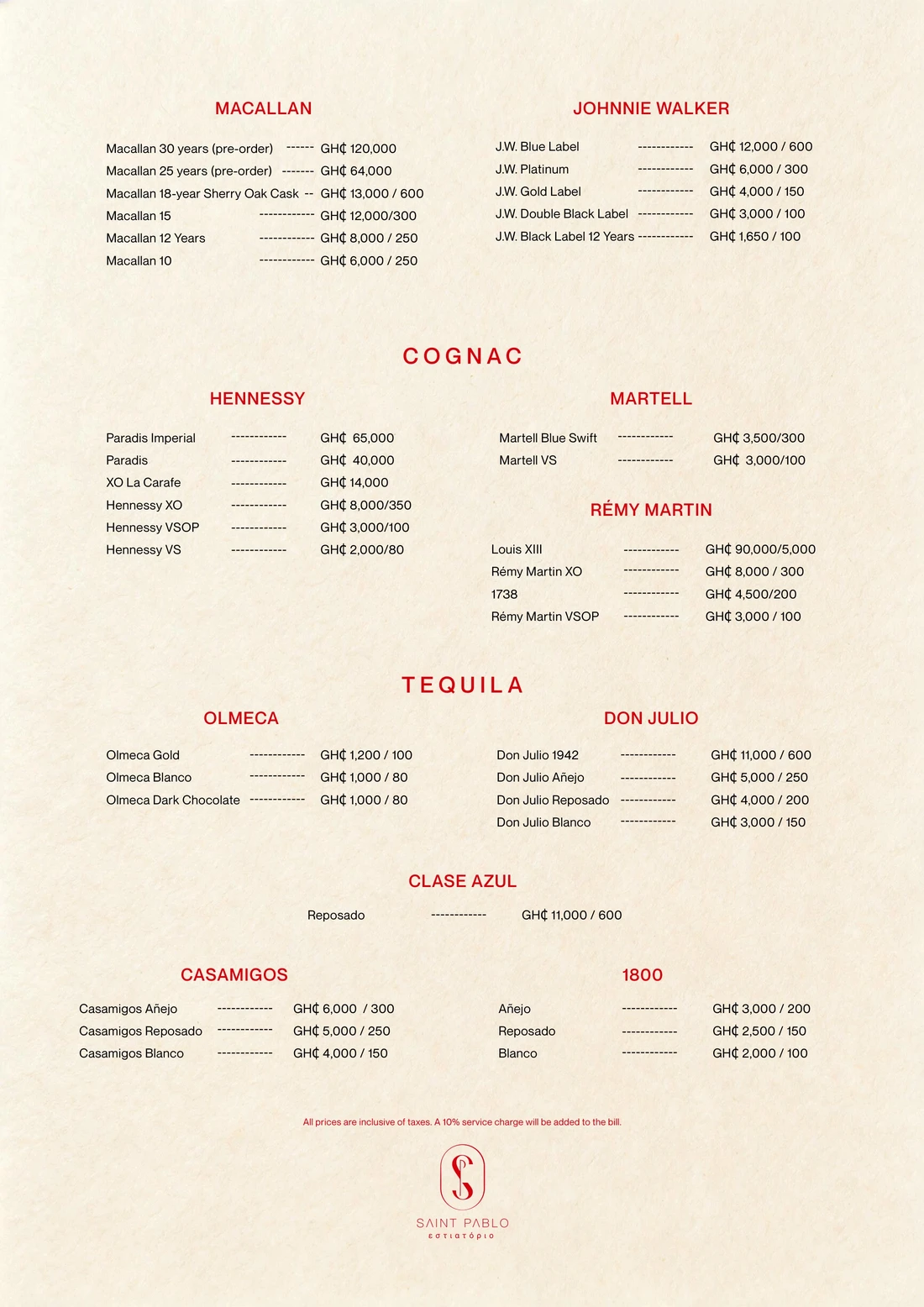 MACALLAN

Macallan 30 years (pre-order) ------ GH₵ 120,000
Macallan 25 years (pre-order) ------- GH₵ 64,000
Macallan 18-year Sherry Oak Cask -- GH₵ 13,000 / 600
Macallan 15 ------------ GH₵ 12,000/300
Macallan 12 Years ------------ GH₵ 8,000 / 250
Macallan 10 ------------ GH₵ 6,000 / 250

JOHNNIE WALKER

J.W. Blue Label ------------ GH₵ 12,000 / 600
J.W. Platinum ------------ GH₵ 6,000 / 300
J.W. Gold Label ------------ GH₵ 4,000 / 150
J.W. Double Black Label ------------ GH₵ 3,000 / 100
J.W. Black Label 12 Years ------------ GH₵ 1,650 / 100

COGNAC

HENNESSY

Paradis Imperial ------------ GH₵ 65,000
Paradis ------------ GH₵ 40,000
XO La Carafe ------------ GH₵ 14,000
Hennessy XO ------------ GH₵ 8,000/350
Hennessy VSOP ------------ GH₵ 3,000/100
Hennessy VS ------------ GH₵ 2,000/80

MARTELL

Martell Blue Swift ------------ GH₵ 3,500/300
Martell VS ------------ GH₵ 3,000/100

RÉMY MARTIN

Louis XIII ------------ GH₵ 90,000/5,000
Rémy Martin XO ------------ GH₵ 8,000 / 300
1738 ------------ GH₵ 4,500/200
Rémy Martin VSOP ------------ GH₵ 3,000 / 100

TEQUILA

OLMECA

Olmeca Gold ------------ GH₵ 1,200 / 100
Olmeca Blanco ------------ GH₵ 1,000 / 80
Olmeca Dark Chocolate ------------ GH₵ 1,000 / 80

DON JULIO

Don Julio 1942 ------------ GH₵ 11,000 / 600
Don Julio Añejo ------------ GH₵ 5,000 / 250
Don Julio Reposado ------------ GH₵ 4,000 / 200
Don Julio Blanco ------------ GH₵ 3,000 / 150

CLASE AZUL

Reposado ------------ GH₵ 11,000 / 600

CASAMIGOS

Casamigos Añejo ------------ GH₵ 6,000 / 300
Casamigos Reposado ------------ GH₵ 5,000 / 250
Casamigos Blanco ------------ GH₵ 4,000 / 150

1800

Añejo ------------ GH₵ 3,000 / 200
Reposado ------------ GH₵ 2,500 / 150
Blanco ------------ GH₵ 2,000 / 100

All prices are inclusive of taxes. A 10% service charge will be added to the bill.

SP
SAINT PABLO
εστιατόριο